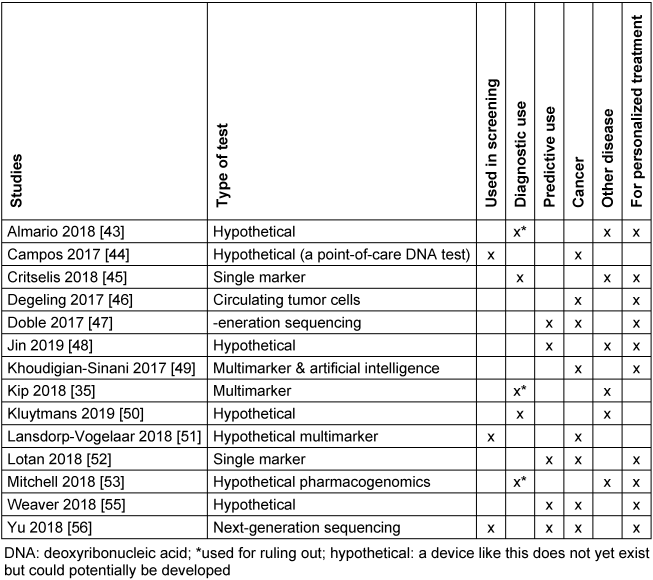 | Studies | Type of test | Used in screening | Diagnostic use | Predictive use | Cancer | Other disease | For personalized treatment |
|---|---|---|---|---|---|---|---|
| Almario 2018 [43] | Hypothetical | | x* | | | x | x |
| Campos 2017 [44] | Hypothetical (a point-of-care DNA test) | x | | | x | | |
| Critselis 2018 [45] | Single marker | | x | | | x | x |
| Degeling 2017 [46] | Circulating tumor cells | | | | x | | x |
| Doble 2017 [47] | -eneration sequencing | | | x | x | | x |
| Jin 2019 [48] | Hypothetical | | | x | | x | x |
| Khoudigian-Sinani 2017 [49] | Multimarker & artificial intelligence | | | | x | | x |
| Kip 2018 [35] | Multimarker | | x* | | | x | |
| Kluytmans 2019 [50] | Hypothetical | | x | | | x | |
| Lansdorp-Vogelaar 2018 [51] | Hypothetical multimarker | x | | | x | | |
| Lotan 2018 [52] | Single marker | | | x | x | | x |
| Mitchell 2018 [53] | Hypothetical pharmacogenomics | | x* | | | x | x |
| Weaver 2018 [55] | Hypothetical | | | x | x | | x |
| Yu 2018 [56] | Next-generation sequencing | x | | x | x | | x |

DNA: deoxyribonucleic acid; *used for ruling out; hypothetical: a device like this does not yet exist but could potentially be developed